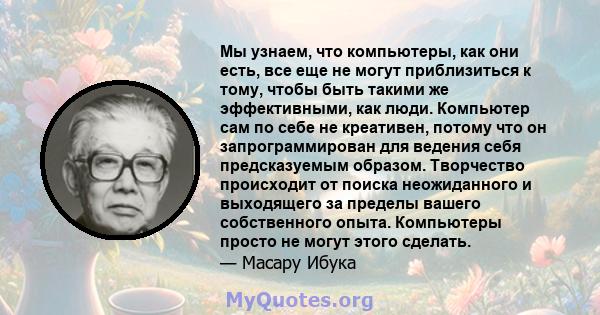 Мы узнаем, что компьютеры, как они есть, все еще не могут приблизиться к тому, чтобы быть такими же эффективными, как люди. Компьютер сам по себе не креативен, потому что он запрограммирован для ведения себя предсказуемым образом. Творчество происходит от поиска неожиданного и выходящего за пределы вашего собственного опыта. Компьютеры просто не могут этого сделать.
— Масару Ибука

MyQuotes.org